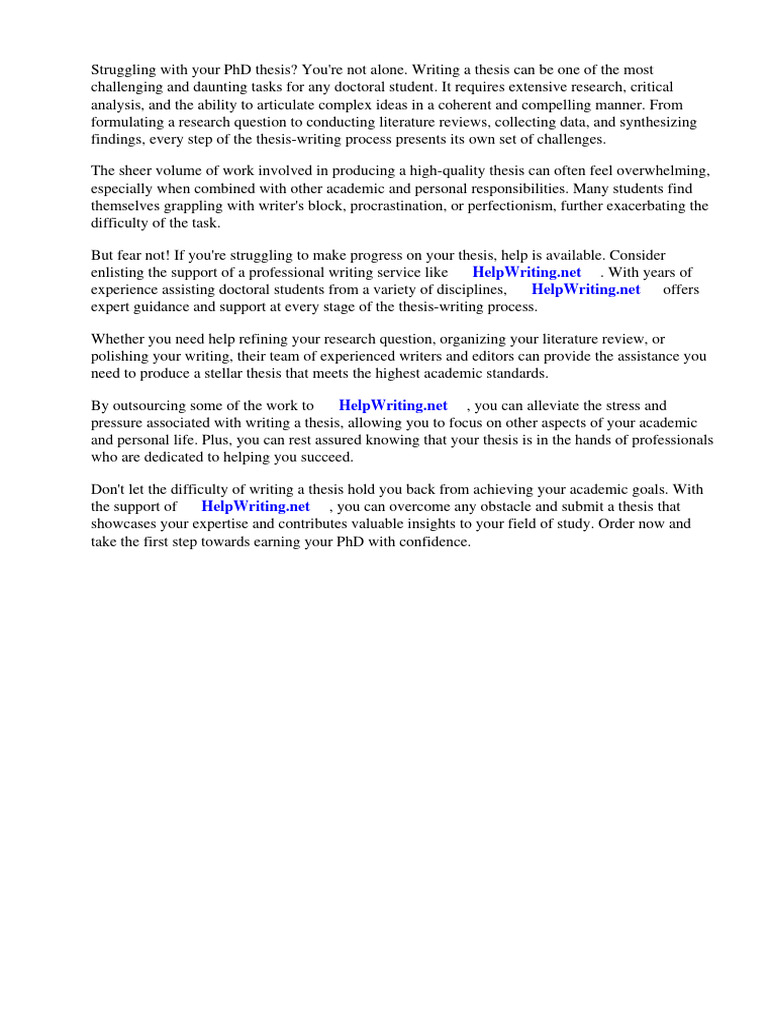 Struggling with your PhD thesis? You're not alone. Writing a thesis can be one of the most challenging and daunting tasks for any doctoral student. It requires extensive research, critical analysis, and the ability to articulate complex ideas in a coherent and compelling manner. From formulating a research question to conducting literature reviews, collecting data, and synthesizing findings, every step of the thesis-writing process presents its own set of challenges.

The sheer volume of work involved in producing a high-quality thesis can often feel overwhelming, especially when combined with other academic and personal responsibilities. Many students find themselves grappling with writer's block, procrastination, or perfectionism, further exacerbating the difficulty of the task.

But fear not! If you're struggling to make progress on your thesis, help is available. Consider enlisting the support of a professional writing service like HelpWriting.net . With years of experience assisting doctoral students from a variety of disciplines, HelpWriting.net offers expert guidance and support at every stage of the thesis-writing process.

Whether you need help refining your research question, organizing your literature review, or polishing your writing, their team of experienced writers and editors can provide the assistance you need to produce a stellar thesis that meets the highest academic standards.

By outsourcing some of the work to HelpWriting.net , you can alleviate the stress and pressure associated with writing a thesis, allowing you to focus on other aspects of your academic and personal life. Plus, you can rest assured knowing that your thesis is in the hands of professionals who are dedicated to helping you succeed.

Don't let the difficulty of writing a thesis hold you back from achieving your academic goals. With the support of HelpWriting.net , you can overcome any obstacle and submit a thesis that showcases your expertise and contributes valuable insights to your field of study. Order now and take the first step towards earning your PhD with confidence.